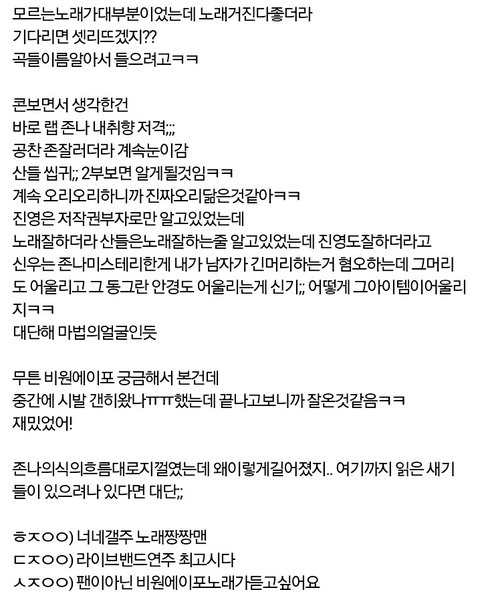 모르는노래가대부분이었는데 노래거진다좋더라
기다리면 셋리뜨겠지??
곡들이름알아서 들으려고ㅋㅋ

콘보면서 생각한건
바로 랩 존나 내취향 저격;;;
공찬 존잘러더라 계속눈이감
산들 씹귀;; 2부보면 알게될것임ㅋㅋ
계속 오리오리하니까 진짜오리닮은것같아ㅋㅋ
진영은 저작권부자로만 알고있었는데
노래잘하더라 산들은노래잘하는줄 알고있었는데 진영도잘하더라고
신우는 존나미스테리한게 내가 남자가 긴머리하는거 혐오하는데 그머리도 어울리고 그 동그란 안경도 어울리는게 신기;; 어떻게 그아이템이어울리지ㅋㅋ
대단해 마법의얼굴인듯

무튼 비원에이포 궁금해서 본건데
중간에 시발 갠히왔나ㅠㅠ했는데 끝나고보니까 잘온것같음ㅋㅋ
재밌었어!

존나의식의흐름대로지껄였는데 왜이렇게길어졌지.. 여기까지 읽은 새기들이 있으려나 있다면 대단;;

ㅎㅈㅇㅇ) 너네갤주 노래짱짱맨
ㄷㅈㅇㅇ) 라이브밴드연주 최고시다
ㅅㅈㅇㅇ) 팬이아닌 비원에이포노래가듣고싶어요